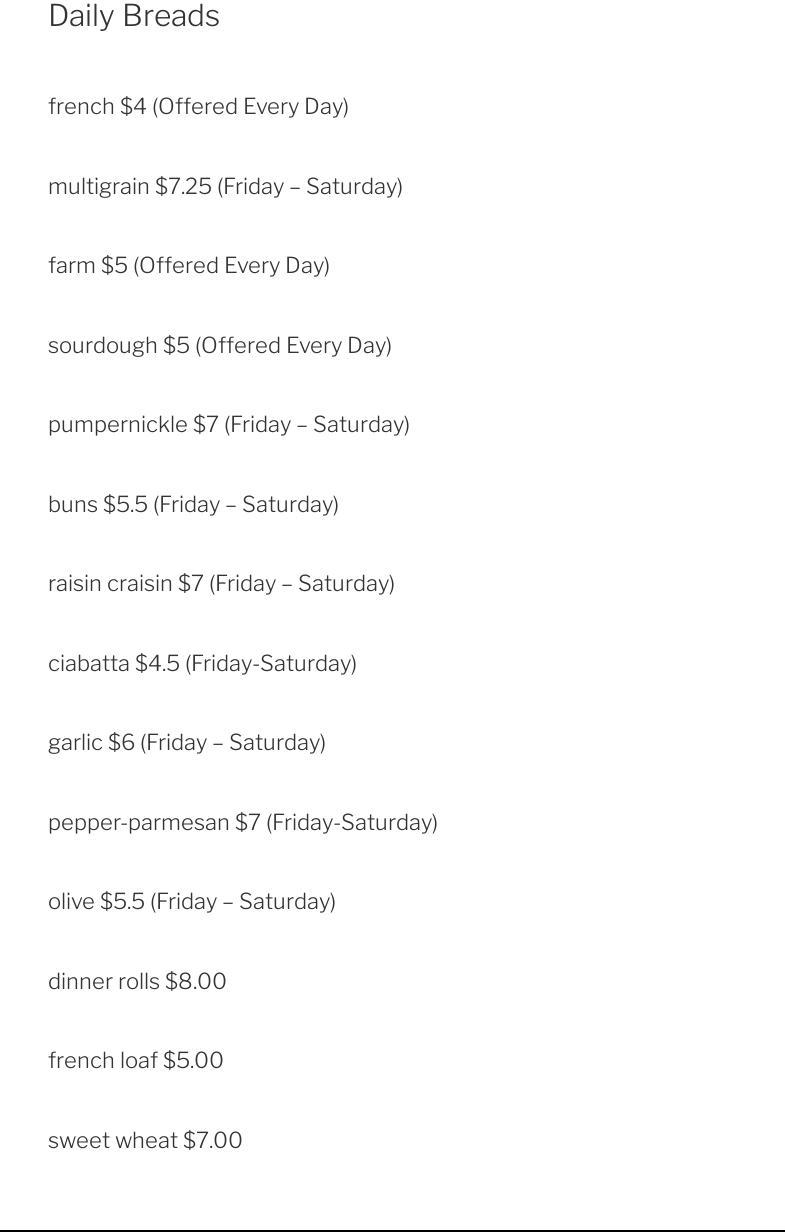 Daily Breads

french $4 (Offered Every Day)

multigrain $7.25 (Friday – Saturday)

farm $5 (Offered Every Day)

sourdough $5 (Offered Every Day)

pumpernickle $7 (Friday – Saturday)

buns $5.5 (Friday – Saturday)

raisin craisin $7 (Friday – Saturday)

ciabatta $4.5 (Friday-Saturday)

garlic $6 (Friday – Saturday)

pepper-parmesan $7 (Friday-Saturday)

olive $5.5 (Friday – Saturday)

dinner rolls $8.00

french loaf $5.00

sweet wheat $7.00